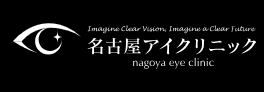 Imagine Clear Vision, Imagine a Clear Future
名古屋アイクリニック
nagoya eye clinic